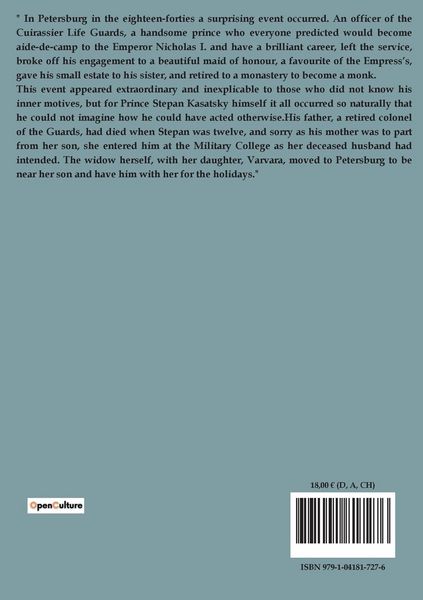 " In Petersburg in the eighteen-forties a surprising event occurred. An officer of the Cuirassier Life Guards, a handsome prince who everyone predicted would become aide-de-camp to the Emperor Nicholas I. and have a brilliant career, left the service, broke off his engagement to a beautiful maid of honour, a favourite of the Empress's, gave his small estate to his sister, and retired to a monastery to become a monk.
This event appeared extraordinary and inexplicable to those who did not know his inner motives, but for Prince Stepan Kasatsky himself it all occurred so naturally that he could not imagine how he could have acted otherwise.His father, a retired colonel of the Guards, had died when Stepan was twelve, and sorry as his mother was to part from her son, she entered him at the Military College as her deceased husband had intended. The widow herself, with her daughter, Varvara, moved to Petersburg to be near her son and have him with her for the holidays."

OpenCulture

18,00 € (D, A, CH)

ISBN 979-1-04181-727-6